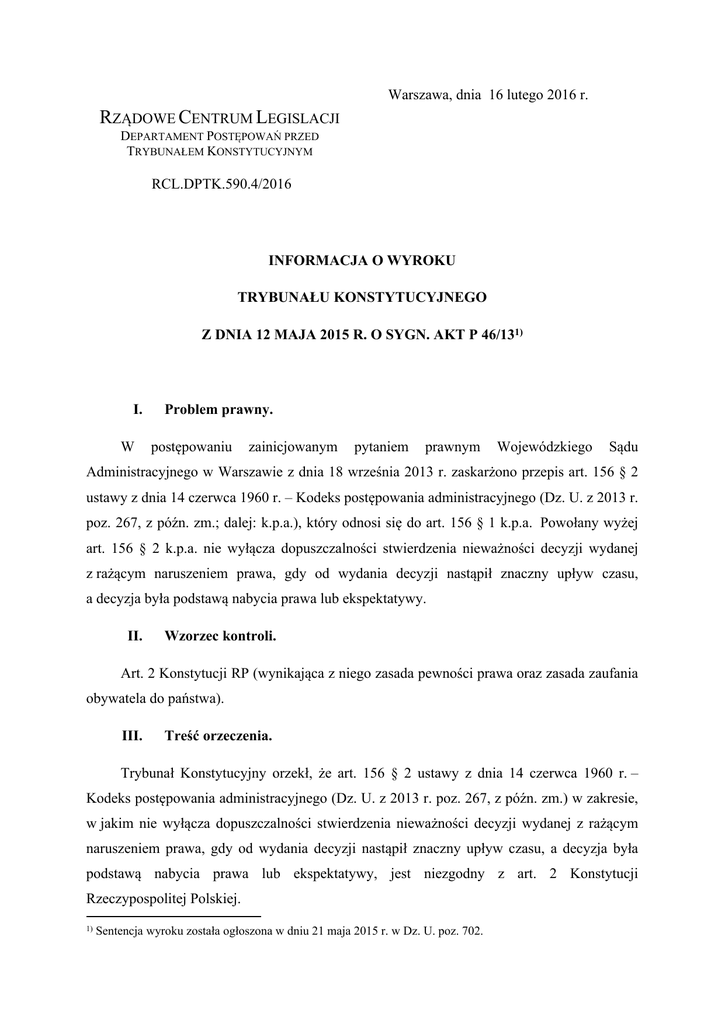 Warszawa, dnia 16 lutego 2016 r.

RZĄDOWE CENTRUM LEGISLACJI
DEPARTAMENT POSTĘPOWAŃ PRZED TRYBUNAŁEM KONSTYTUCYJNYM

RCL.DPTK.590.4/2016

INFORMACJA O WYROKU

TRYBUNAŁU KONSTYTUCYJNEGO

Z DNIA 12 MAJA 2015 R. O SYGN. AKT P 46/13$^{1)}$

I. Problem prawny.

W postępowaniu zainicjowanym pytaniem prawnym Wojewódzkiego Sądu Administracyjnego w Warszawie z dnia 18 września 2013 r. zaskarżono przepis art. 156 § 2 ustawy z dnia 14 czerwca 1960 r. – Kodeks postępowania administracyjnego (Dz. U. z 2013 r. poz. 267, z późn. zm.; dalej: k.p.a.), który odnosi się do art. 156 § 1 k.p.a. Powołany wyżej art. 156 § 2 k.p.a. nie wyłącza dopuszczalności stwierdzenia nieważności decyzji wydanej z rażącym naruszeniem prawa, gdy od wydania decyzji nastąpił znaczny upływ czasu, a decyzja była podstawą nabycia prawa lub ekspektatywy.

II. Wzorzec kontroli.

Art. 2 Konstytucji RP (wynikająca z niego zasada pewności prawa oraz zasada zaufania obywatela do państwa).

III. Treść orzeczenia.

Trybunał Konstytucyjny orzekł, że art. 156 § 2 ustawy z dnia 14 czerwca 1960 r. – Kodeks postępowania administracyjnego (Dz. U. z 2013 r. poz. 267, z późn. zm.) w zakresie, w jakim nie wyłącza dopuszczalności stwierdzenia nieważności decyzji wydanej z rażącym naruszeniem prawa, gdy od wydania decyzji nastąpił znaczny upływ czasu, a decyzja była podstawą nabycia prawa lub ekspektatywy, jest niezgodny z art. 2 Konstytucji Rzeczypospolitej Polskiej.

$^{1)}$ Sentencja wyroku została ogłoszona w dniu 21 maja 2015 r. w Dz. U. poz. 702.